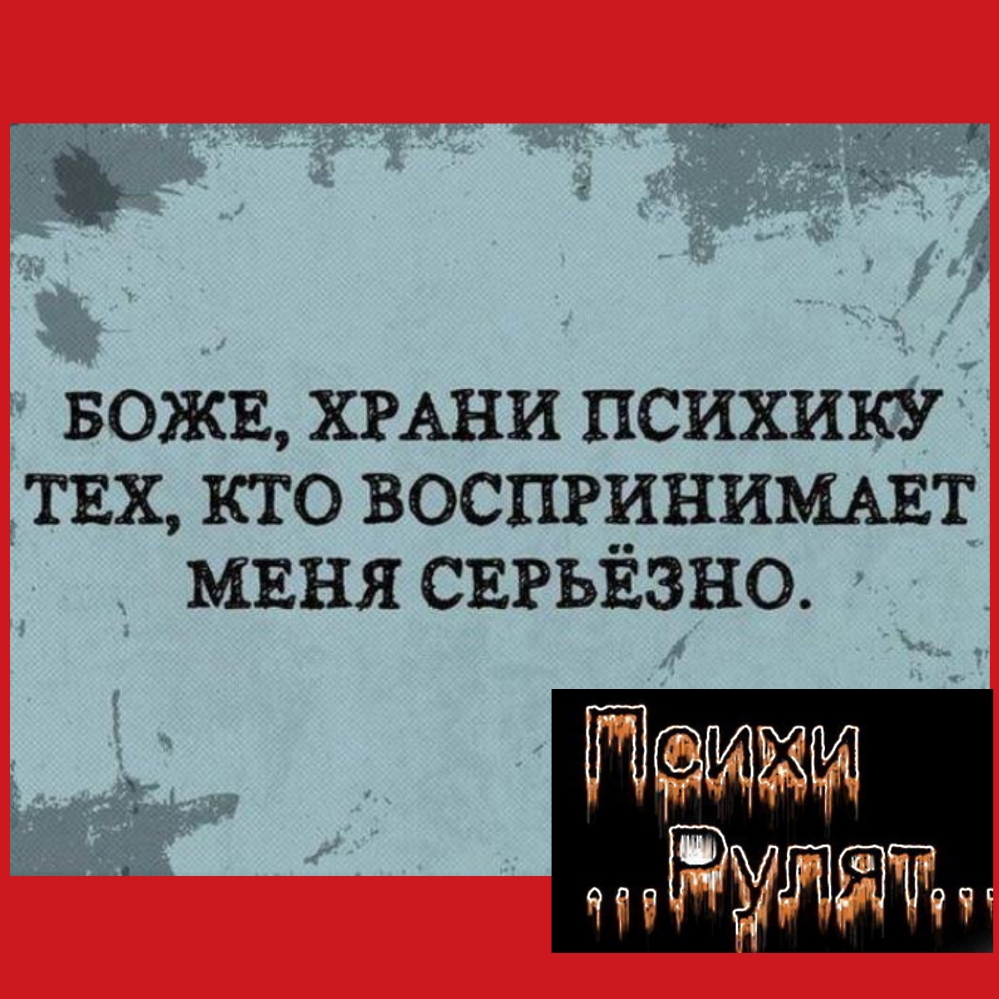 БОЖЕ, ХРАНИ ПСИХИКУ ТЕХ, КТО ВОСПРИНИМАЕТ МЕНЯ СЕРЬЁЗНО.

Психи
...Рулят...